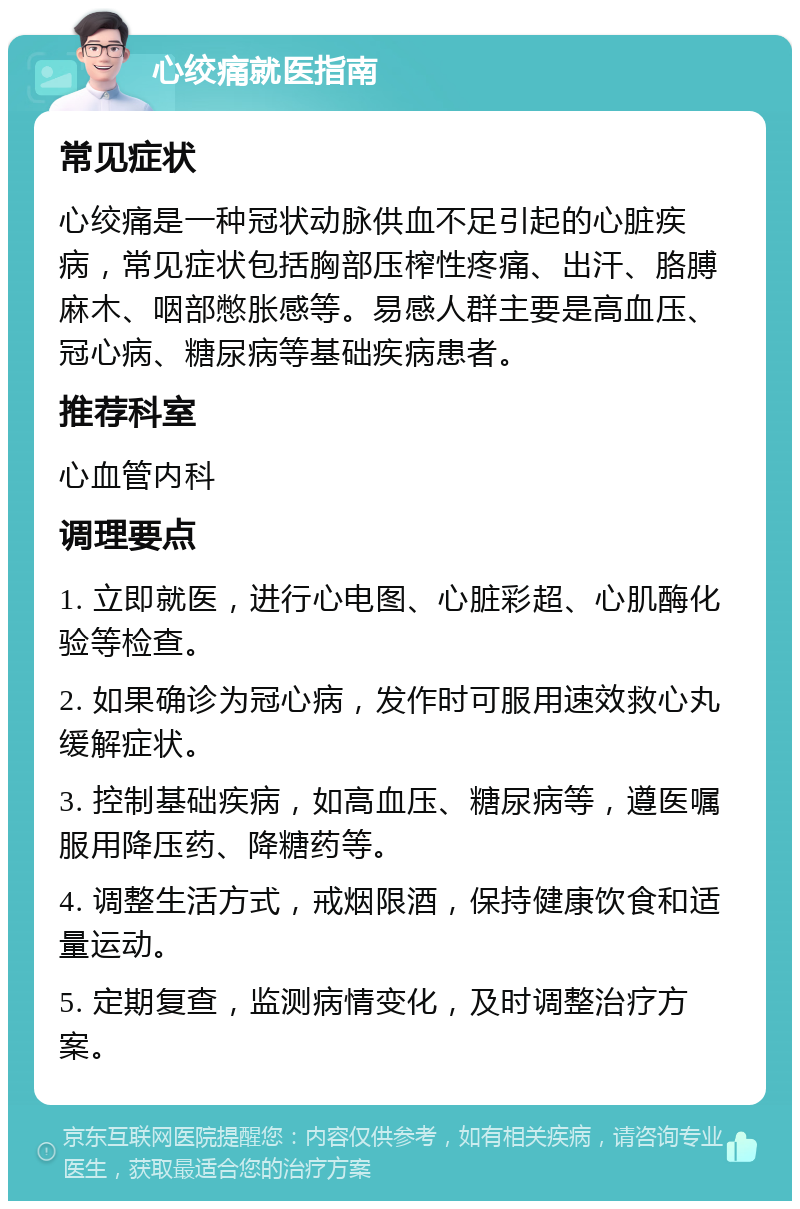 心绞痛就医指南

常见症状

心绞痛是一种冠状动脉供血不足引起的心脏疾病，常见症状包括胸部压榨性疼痛、出汗、胳膊麻木、咽部憋胀感等。易感人群主要是高血压、冠心病、糖尿病等基础疾病患者。

推荐科室

心血管内科

调理要点

1. 立即就医，进行心电图、心脏彩超、心肌酶化验等检查。

2. 如果确诊为冠心病，发作时可服用速效救心丸缓解症状。

3. 控制基础疾病，如高血压、糖尿病等，遵医嘱服用降压药、降糖药等。

4. 调整生活方式，戒烟限酒，保持健康饮食和适量运动。

5. 定期复查，监测病情变化，及时调整治疗方案。

京东互联网医院提醒您：内容仅供参考，如有相关疾病，请咨询专业医生，获取最适合您的治疗方案